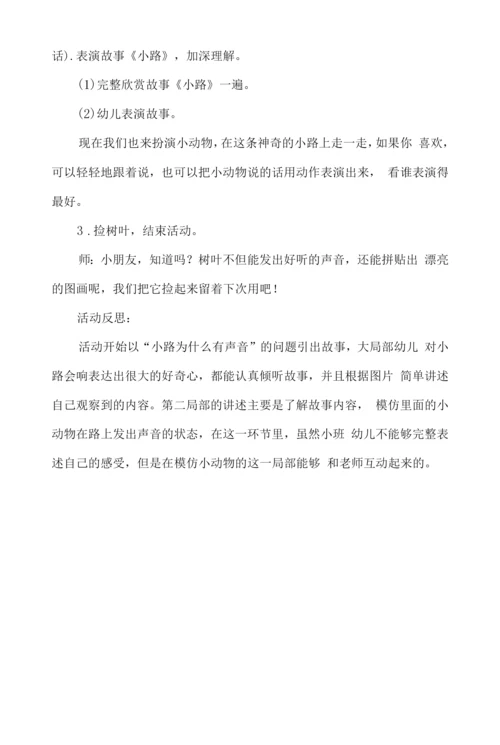 话).表演故事《小路》，加深理解。

(1)完整欣赏故事《小路》一遍。

(2)幼儿表演故事。

现在我们也来扮演小动物，在这条神奇的小路上走一走，如果你 喜欢，可以轻轻地跟着说，也可以把小动物说的话用动作表演出来， 看谁表演得最好。

3．捡树叶，结束活动。

师：小朋友，知道吗？树叶不但能发出好听的声音，还能拼贴出 漂亮的图画呢，我们把它捡起来留着下次用吧！

活动反思：

活动开始以“小路为什么有声音”的问题引出故事，大局部幼儿 对小路会响表达出很大的好奇心，都能认真倾听故事，并且根据图片 简单讲述自己观察到的内容。第二局部的讲述主要是了解故事内容， 模仿里面的小动物在路上发出声音的状态，在这一环节里，虽然小班 幼儿不能够完整表述自己的感受，但是在模仿小动物的这一局部能够 和老师互动起来的。